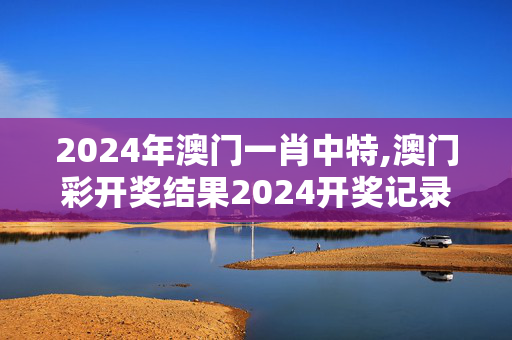 2024年澳门一肖中特,澳门彩开奖结果2024开奖记录